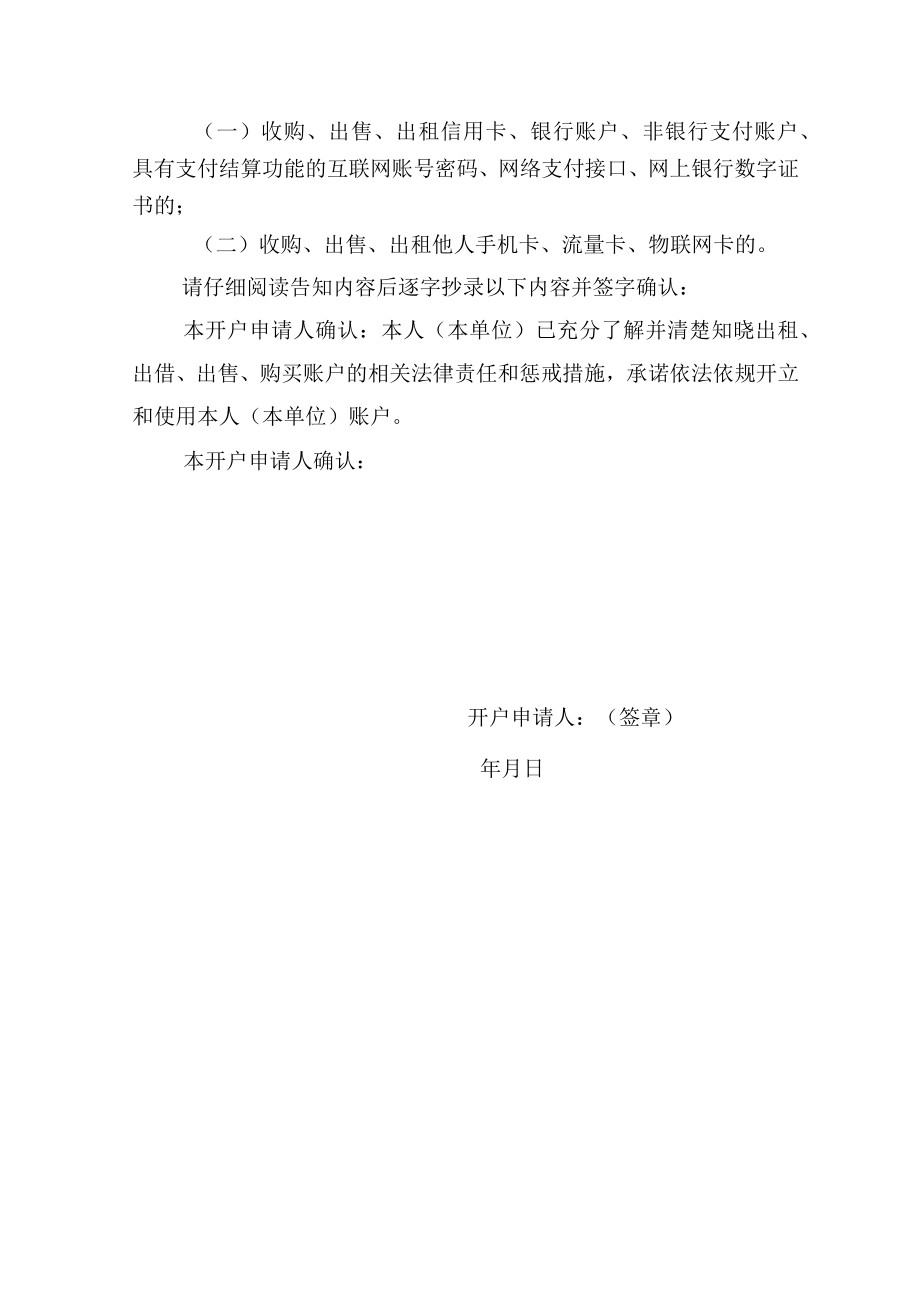 （一）收购、出售、出租信用卡、银行账户、非银行支付账户、具有支付结算功能的互联网账号密码、网络支付接口、网上银行数字证书的；

（二）收购、出售、出租他人手机卡、流量卡、物联网卡的。

请仔细阅读告知内容后逐字抄录以下内容并签字确认：

本开户申请人确认：本人（本单位）已充分了解并清楚知晓出租、出借、出售、购买账户的相关法律责任和惩戒措施，承诺依法依规开立和使用本人（本单位）账户。

本开户申请人确认：

开户申请人：（签章）

年月日